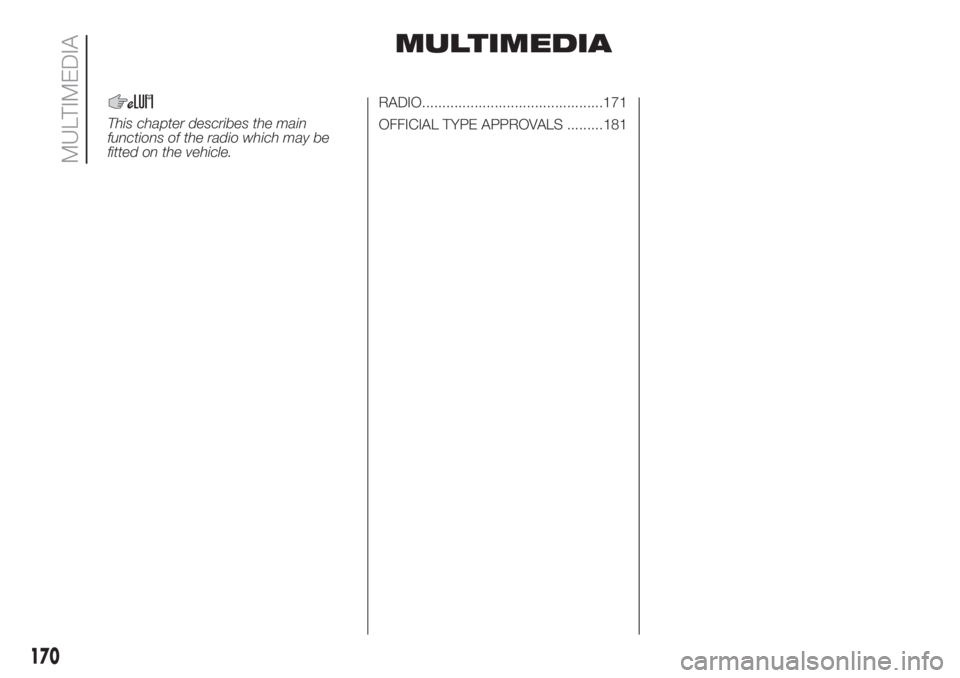 MULTIMEDIA

MULTIMEDIA

This chapter describes the main functions of the radio which may be fitted on the vehicle.

RADIO.............................................171

OFFICIAL TYPE APPROVALS .........181

170

carmanualsonline.info